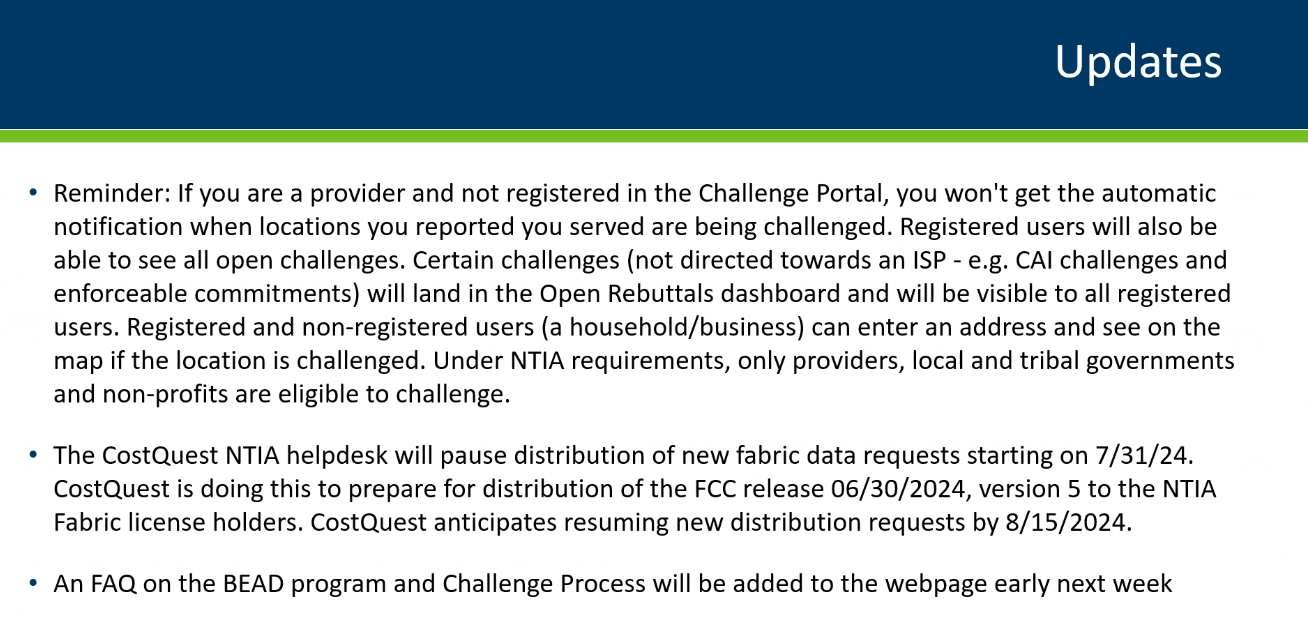 Updates

• Reminder: If you are a provider and not registered in the Challenge Portal, you won't get the automatic notification when locations you reported you served are being challenged. Registered users will also be able to see all open challenges. Certain challenges (not directed towards an ISP - e.g. CAI challenges and enforceable commitments) will land in the Open Rebuttals dashboard and will be visible to all registered users. Registered and non-registered users (a household/business) can enter an address and see on the map if the location is challenged. Under NTIA requirements, only providers, local and tribal governments and non-profits are eligible to challenge.

• The CostQuest NTIA helpdesk will pause distribution of new fabric data requests starting on 7/31/24. CostQuest is doing this to prepare for distribution of the FCC release 06/30/2024, version 5 to the NTIA Fabric license holders. CostQuest anticipates resuming new distribution requests by 8/15/2024.

• An FAQ on the BEAD program and Challenge Process will be added to the webpage early next week